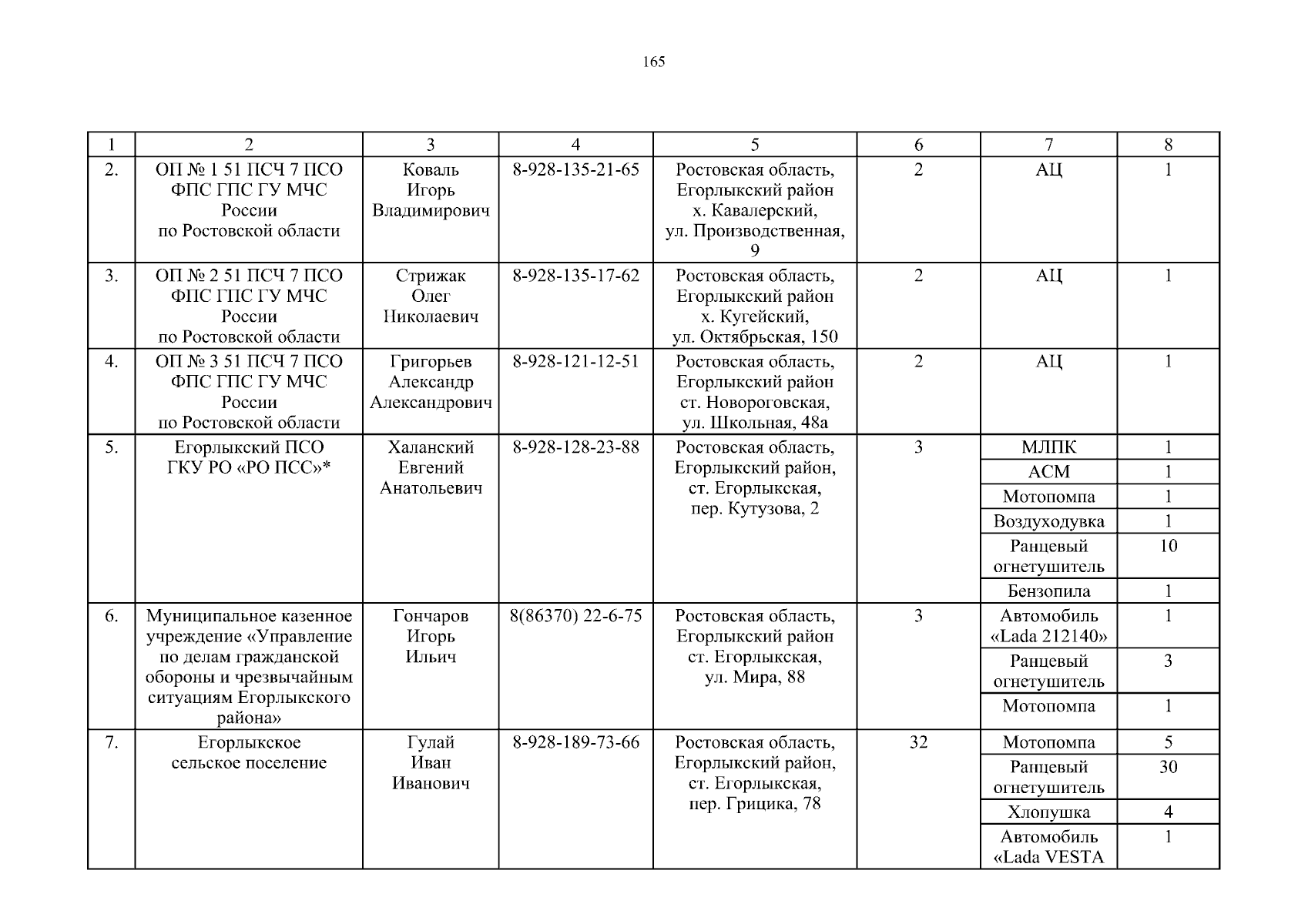 165

| 1 | 2 | 3 | 4 | 5 | 6 | 7 | 8 |
|---|---|---|---|---|---|---|---|
| 2. | ОП № 1 51 ПСЧ 7 ПСО ФПС ГПС ГУ МЧС России по Ростовской области | Коваль Игорь Владимирович | 8-928-135-21-65 | Ростовская область, Егорлыкский район х. Кавалерский, ул. Производственная, 9 | 2 | АЦ | 1 |
| 3. | ОП № 2 51 ПСЧ 7 ПСО ФПС ГПС ГУ МЧС России по Ростовской области | Стрижак Олег Николаевич | 8-928-135-17-62 | Ростовская область, Егорлыкский район х. Кугейский, ул. Октябрьская, 150 | 2 | АЦ | 1 |
| 4. | ОП № 3 51 ПСЧ 7 ПСО ФПС ГПС ГУ МЧС России по Ростовской области | Григорьев Александр Александрович | 8-928-121-12-51 | Ростовская область, Егорлыкский район ст. Новороговская, ул. Школьная, 48а | 2 | АЦ | 1 |
| 5. | Егорлыкский ПСО ГКУ РО «РО ПСС»* | Халанский Евгений Анатольевич | 8-928-128-23-88 | Ростовская область, Егорлыкский район, ст. Егорлыкская, пер. Кутузова, 2 | 3 | МЛПК | 1 |
| | | | | | | АСМ | 1 |
| | | | | | | Мотопомпа | 1 |
| | | | | | | Воздуходувка | 1 |
| | | | | | | Ранцевый огнетушитель | 10 |
| | | | | | | Бензопила | 1 |
| 6. | Муниципальное казенное учреждение «Управление по делам гражданской обороны и чрезвычайным ситуациям Егорлыкского района» | Гончаров Игорь Ильич | 8(86370) 22-6-75 | Ростовская область, Егорлыкский район ст. Егорлыкская, ул. Мира, 88 | 3 | Автомобиль «Lada 212140» | 1 |
| | | | | | | Ранцевый огнетушитель | 3 |
| | | | | | | Мотопомпа | 1 |
| 7. | Егорлыкское сельское поселение | Гулай Иван Иванович | 8-928-189-73-66 | Ростовская область, Егорлыкский район, ст. Егорлыкская, пер. Грицика, 78 | 32 | Мотопомпа | 5 |
| | | | | | | Ранцевый огнетушитель | 30 |
| | | | | | | Хлопушка | 4 |
| | | | | | | Автомобиль «Lada VESTA | 1 |